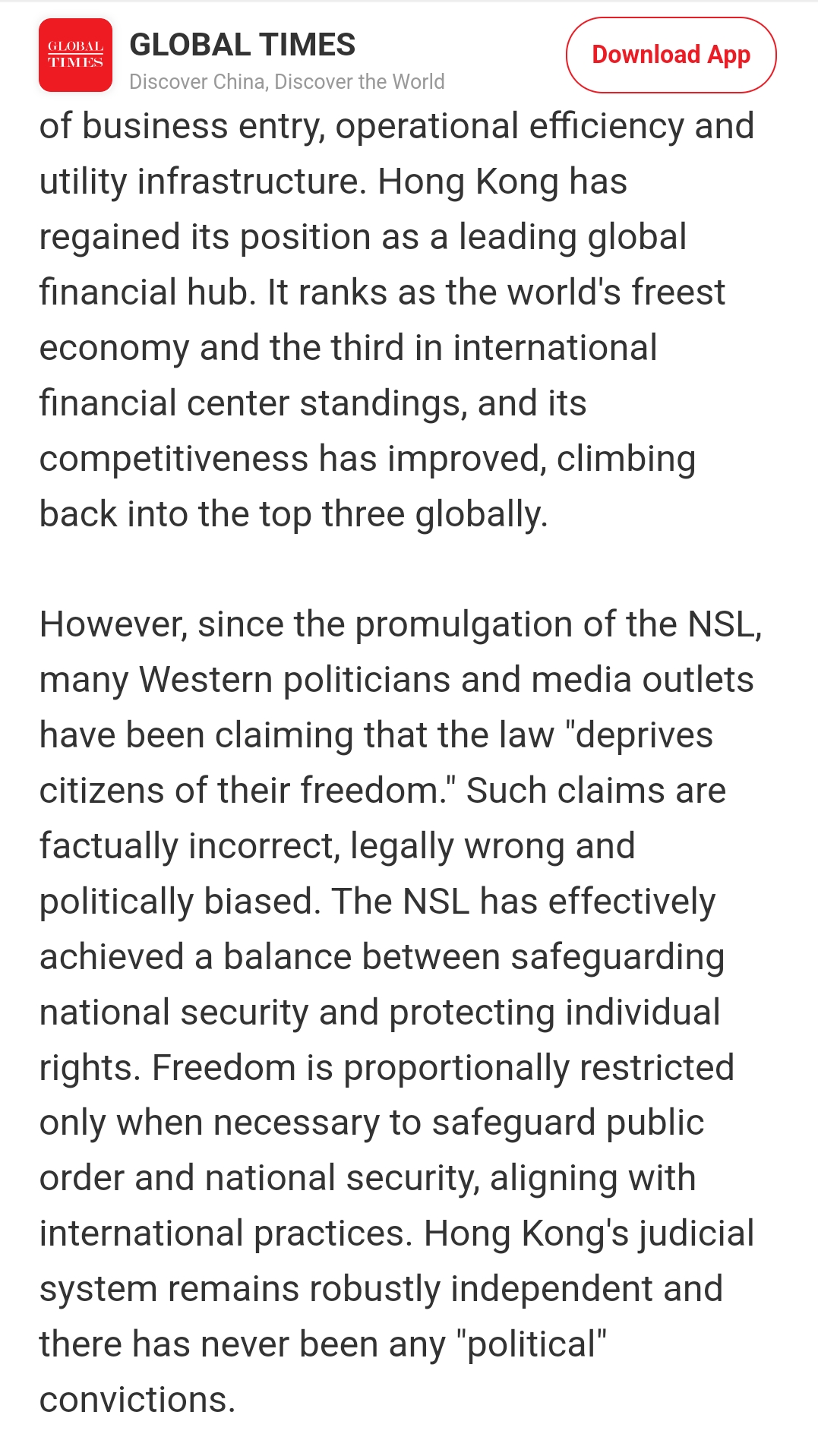 GLOBAL TIMES

GLOBAL TIMES
Discover China, Discover the World

Download App

of business entry, operational efficiency and utility infrastructure. Hong Kong has regained its position as a leading global financial hub. It ranks as the world's freest economy and the third in international financial center standings, and its competitiveness has improved, climbing back into the top three globally.

However, since the promulgation of the NSL, many Western politicians and media outlets have been claiming that the law "deprives citizens of their freedom." Such claims are factually incorrect, legally wrong and politically biased. The NSL has effectively achieved a balance between safeguarding national security and protecting individual rights. Freedom is proportionally restricted only when necessary to safeguard public order and national security, aligning with international practices. Hong Kong's judicial system remains robustly independent and there has never been any "political" convictions.